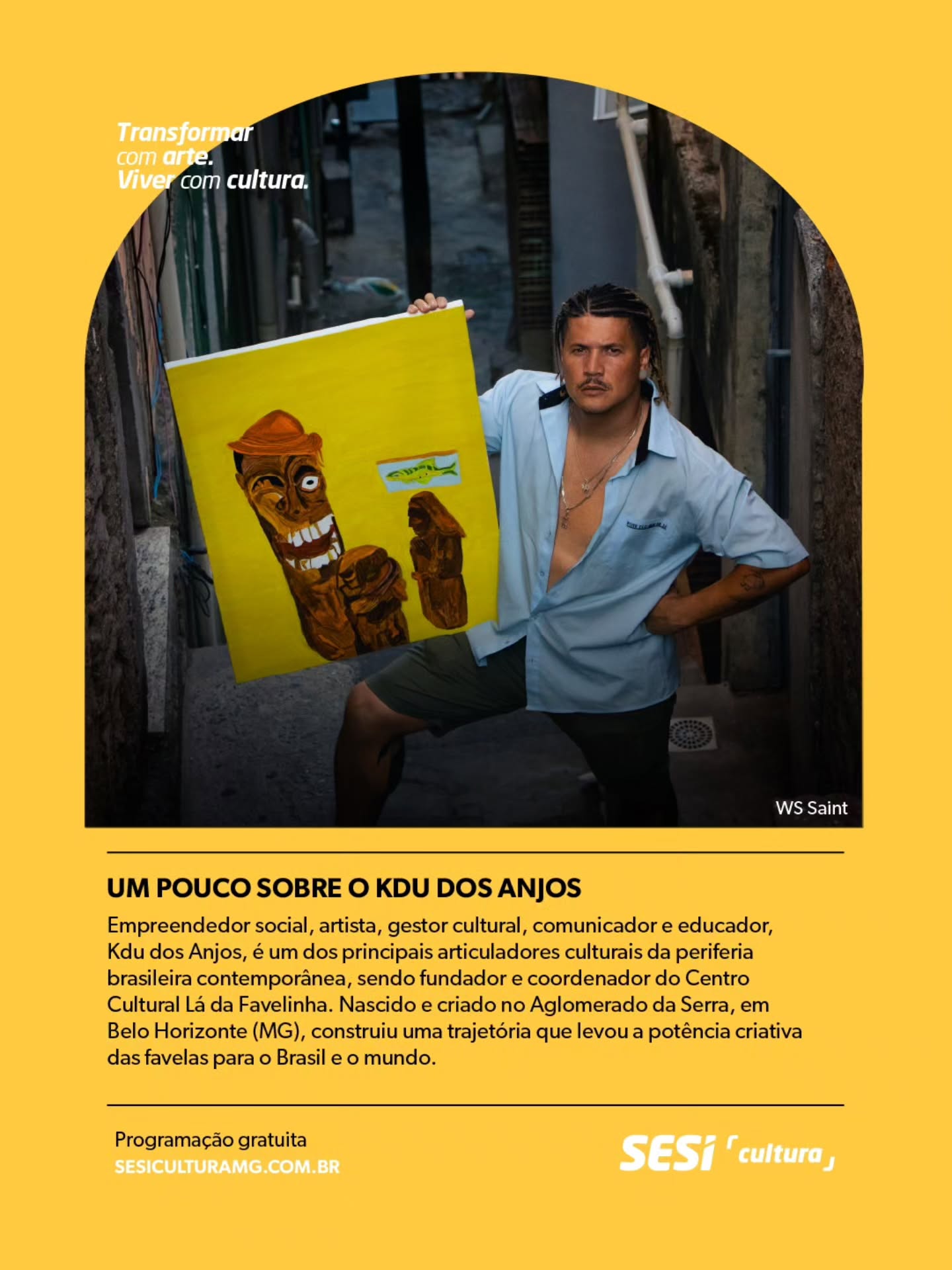 Transformar
com arte.
Viver com cultura.

WS Saint

UM POUCO SOBRE O KDU DOS ANJOS

Empreendedor social, artista, gestor cultural, comunicador e educador, Kdu dos Anjos, é um dos principais articuladores culturais da periferia brasileira contemporânea, sendo fundador e coordenador do Centro Cultural Lá da Favelinha. Nascido e criado no Aglomerado da Serra, em Belo Horizonte (MG), construiu uma trajetória que levou a potência criativa das favelas para o Brasil e o mundo.

Programação gratuita
SESICULTURAMG.COM.BR

SESI cultura